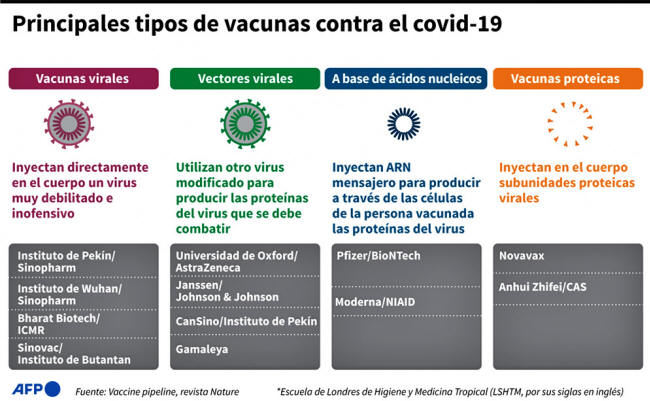 Principales tipos de vacunas contra el covid-19

Vacunas virales

Inyectan directamente en el cuerpo un virus muy debilitado e inofensivo

Instituto de Pekín/ Sinopharm

Instituto de Wuhan/ Sinopharm

Bharat Biotech/ ICMR

Sinovac/ Instituto de Butantan

Vectores virales

Utilizan otro virus modificado para producir las proteínas del virus que se debe combatir

Universidad de Oxford/ AstraZeneca

Janssen/ Johnson & Johnson

CanSino/Instituto de Pekín

Gamaleya

A base de ácidos nucleicos

Inyectan ARN mensajero para producir a través de las células de la persona vacunada las proteínas del virus

Pfizer/BioNTech

Moderna/NIAID

Vacunas proteicas

Inyectan en el cuerpo subunidades proteicas virales

Novavax

Anhui Zhifei/CAS

AFP

Fuente: Vaccine pipeline, revista Nature

*Escuela de Londres de Higiene y Medicina Tropical (LSHTM, por sus siglas en inglés)